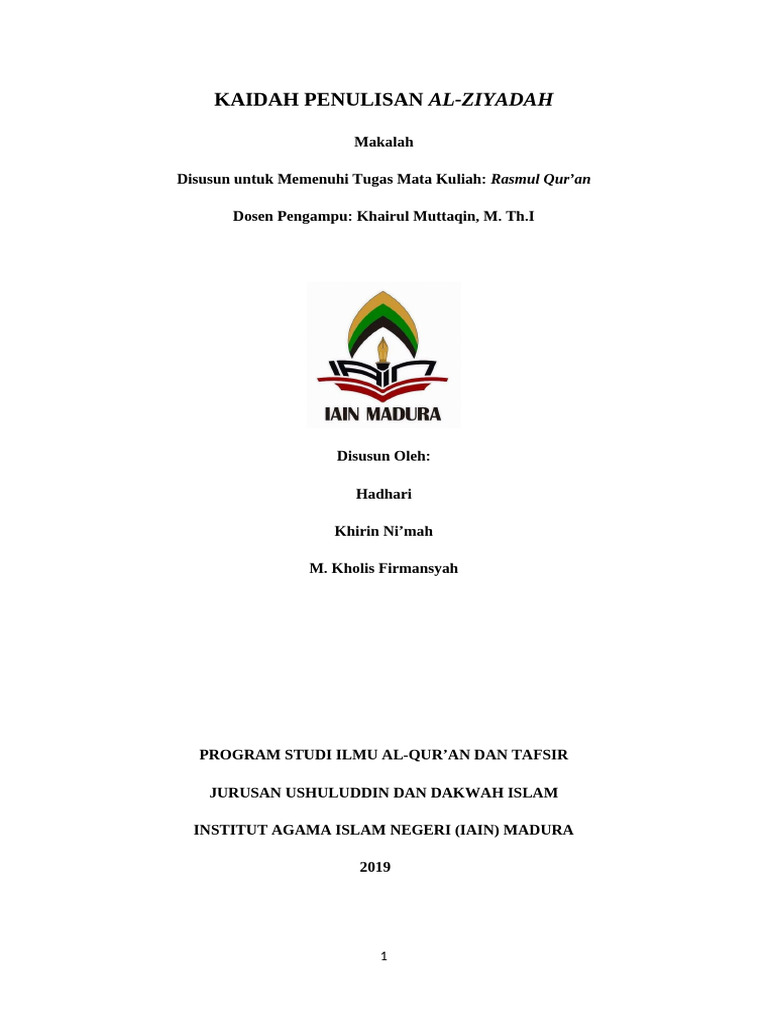 KAIDAH PENULISAN AL-ZIYADAH

Makalah

Disusun untuk Memenuhi Tugas Mata Kuliah: Rasmul Qur'an

Dosen Pengampu: Khairul Muttaqin, M. Th.I

IAIN MADURA

Disusun Oleh:

Hadhari

Khirin Ni'mah

M. Kholis Firmansyah

PROGRAM STUDI ILMU AL-QUR'AN DAN TAFSIR

JURUSAN USHULUDDIN DAN DAKWAH ISLAM

INSTITUT AGAMA ISLAM NEGERI (IAIN) MADURA

2019

1